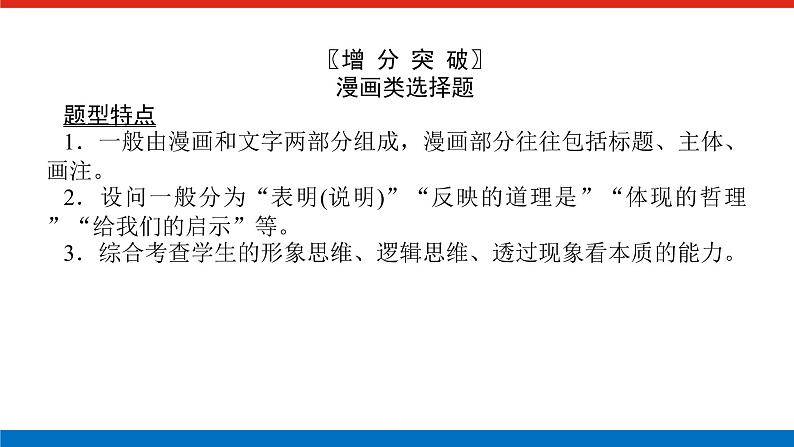 〖增 分 突 破〗
漫画类选择题

题型特点

1．一般由漫画和文字两部分组成，漫画部分往往包括标题、主体、画注。

2．设问一般分为“表明(说明)”“反映的道理是”“体现的哲理”“给我们的启示”等。

3．综合考查学生的形象思维、逻辑思维、透过现象看本质的能力。